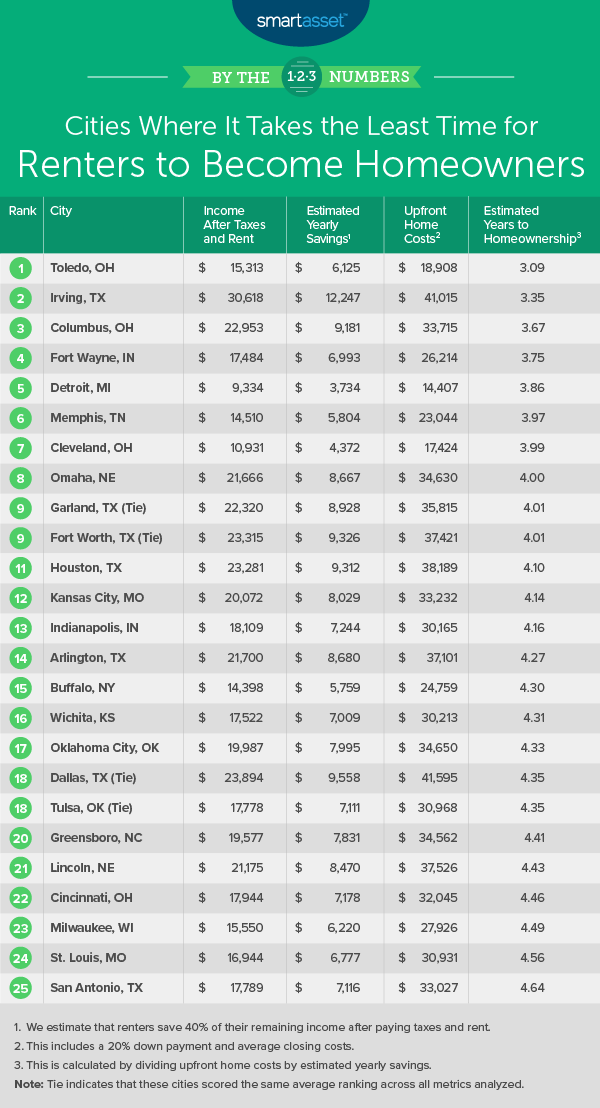 smartasset™

BY THE 1·2·3 NUMBERS

Cities Where It Takes the Least Time for Renters to Become Homeowners

| Rank | City | Income After Taxes and Rent | Estimated Yearly Savings$^1$ | Upfront Home Costs$^2$ | Estimated Years to Homeownership$^3$ |
|---|---|---|---|---|---|
| 1 | Toledo, OH | $ 15,313 | $ 6,125 | $ 18,908 | 3.09 |
| 2 | Irving, TX | $ 30,618 | $ 12,247 | $ 41,015 | 3.35 |
| 3 | Columbus, OH | $ 22,953 | $ 9,181 | $ 33,715 | 3.67 |
| 4 | Fort Wayne, IN | $ 17,484 | $ 6,993 | $ 26,214 | 3.75 |
| 5 | Detroit, MI | $ 9,334 | $ 3,734 | $ 14,407 | 3.86 |
| 6 | Memphis, TN | $ 14,510 | $ 5,804 | $ 23,044 | 3.97 |
| 7 | Cleveland, OH | $ 10,931 | $ 4,372 | $ 17,424 | 3.99 |
| 8 | Omaha, NE | $ 21,666 | $ 8,667 | $ 34,630 | 4.00 |
| 9 | Garland, TX (Tie) | $ 22,320 | $ 8,928 | $ 35,815 | 4.01 |
| 9 | Fort Worth, TX (Tie) | $ 23,315 | $ 9,326 | $ 37,421 | 4.01 |
| 11 | Houston, TX | $ 23,281 | $ 9,312 | $ 38,189 | 4.10 |
| 12 | Kansas City, MO | $ 20,072 | $ 8,029 | $ 33,232 | 4.14 |
| 13 | Indianapolis, IN | $ 18,109 | $ 7,244 | $ 30,165 | 4.16 |
| 14 | Arlington, TX | $ 21,700 | $ 8,680 | $ 37,101 | 4.27 |
| 15 | Buffalo, NY | $ 14,398 | $ 5,759 | $ 24,759 | 4.30 |
| 16 | Wichita, KS | $ 17,522 | $ 7,009 | $ 30,213 | 4.31 |
| 17 | Oklahoma City, OK | $ 19,987 | $ 7,995 | $ 34,650 | 4.33 |
| 18 | Dallas, TX (Tie) | $ 23,894 | $ 9,558 | $ 41,595 | 4.35 |
| 18 | Tulsa, OK (Tie) | $ 17,778 | $ 7,111 | $ 30,968 | 4.35 |
| 20 | Greensboro, NC | $ 19,577 | $ 7,831 | $ 34,562 | 4.41 |
| 21 | Lincoln, NE | $ 21,175 | $ 8,470 | $ 37,526 | 4.43 |
| 22 | Cincinnati, OH | $ 17,944 | $ 7,178 | $ 32,045 | 4.46 |
| 23 | Milwaukee, WI | $ 15,550 | $ 6,220 | $ 27,926 | 4.49 |
| 24 | St. Louis, MO | $ 16,944 | $ 6,777 | $ 30,931 | 4.56 |
| 25 | San Antonio, TX | $ 17,789 | $ 7,116 | $ 33,027 | 4.64 |

1. We estimate that renters save 40% of their remaining income after paying taxes and rent.
2. This includes a 20% down payment and average closing costs.
3. This is calculated by dividing upfront home costs by estimated yearly savings.
Note: Tie indicates that these cities scored the same average ranking across all metrics analyzed.